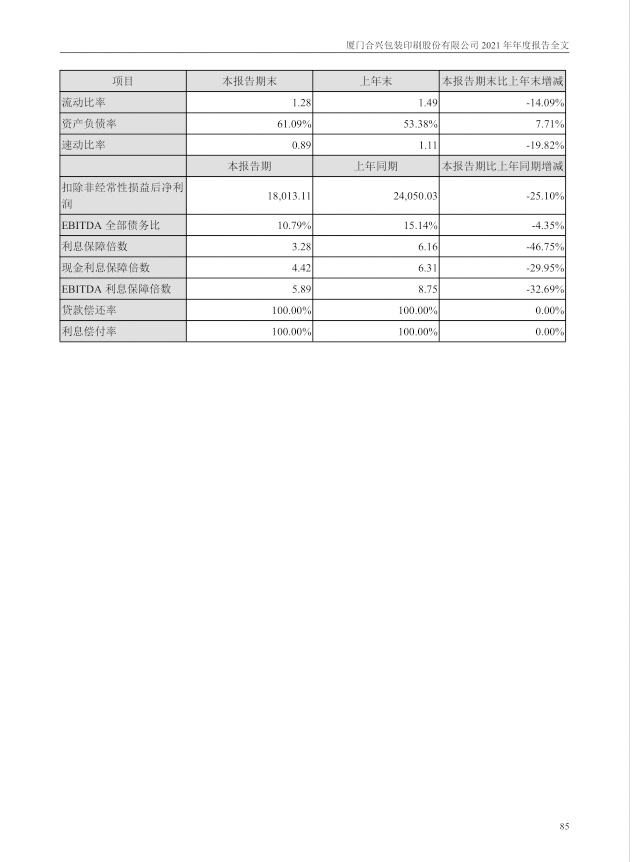 厦门合兴包装印刷股份有限公司 2021 年年度报告全文

| 项目 | 本报告期末 | 上年末 | 本报告期末比上年末增减 |
|---|---|---|---|
| 流动比率 | 1.28 | 1.49 | -14.09% |
| 资产负债率 | 61.09% | 53.38% | 7.71% |
| 速动比率 | 0.89 | 1.11 | -19.82% |
| | 本报告期 | 上年同期 | 本报告期比上年同期增减 |
| 扣除非经常性损益后净利润 | 18,013.11 | 24,050.03 | -25.10% |
| EBITDA 全部债务比 | 10.79% | 15.14% | -4.35% |
| 利息保障倍数 | 3.28 | 6.16 | -46.75% |
| 现金利息保障倍数 | 4.42 | 6.31 | -29.95% |
| EBITDA 利息保障倍数 | 5.89 | 8.75 | -32.69% |
| 贷款偿还率 | 100.00% | 100.00% | 0.00% |
| 利息偿付率 | 100.00% | 100.00% | 0.00% |

85